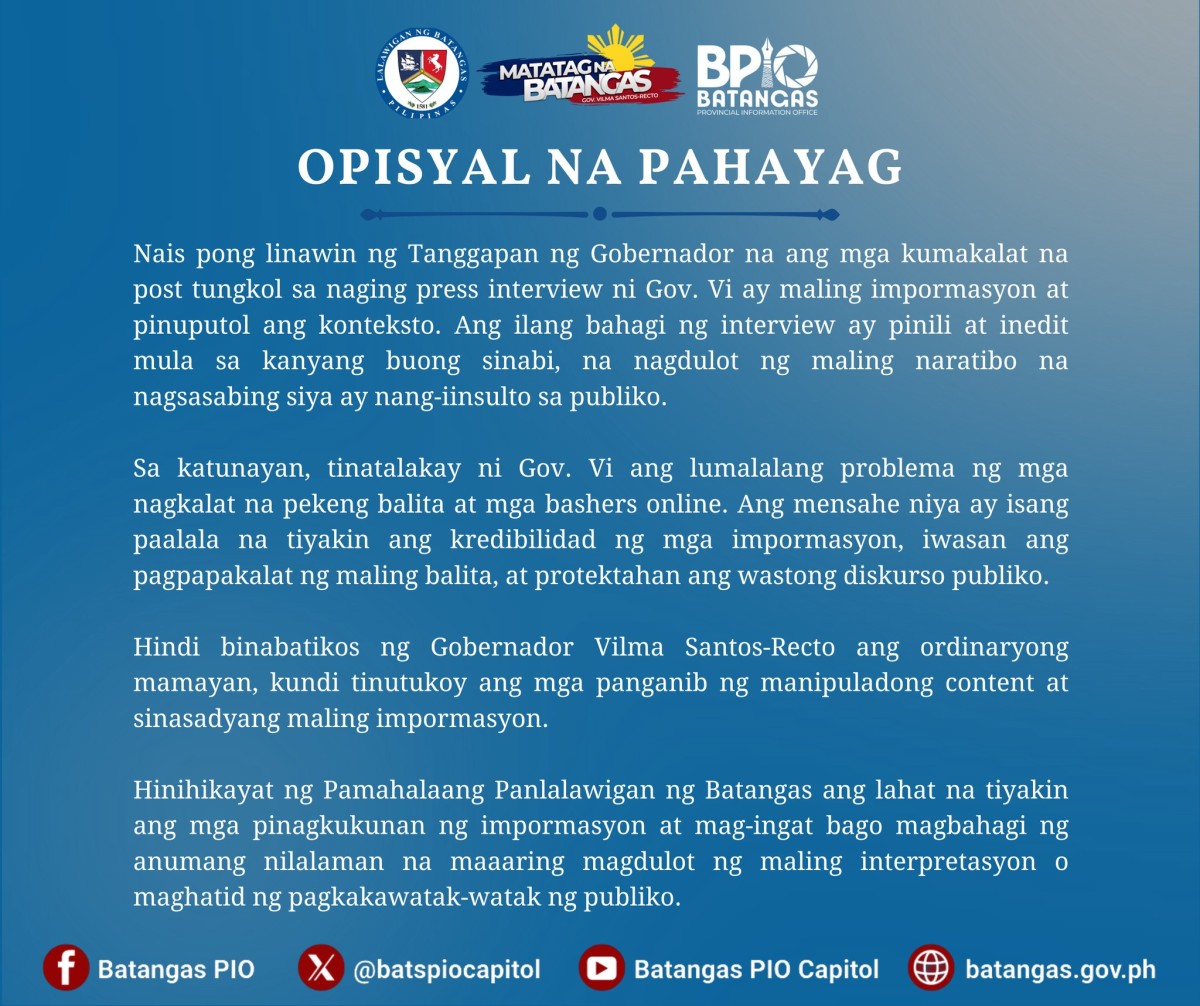 LALAWIGAN NG BATANGAS
1581
PILIPINAS

MATATAG NA BATANGAS
GOV. VILMA SANTOS-RECTO

BPIO
BATANGAS
PROVINCIAL INFORMATION OFFICE

OPISYAL NA PAHAYAG

Nais pong linawin ng Tanggapan ng Gobernador na ang mga kumakalat na post tungkol sa naging press interview ni Gov. Vi ay maling impormasyon at pinuputol ang konteksto. Ang ilang bahagi ng interview ay pinili at inedit mula sa kanyang buong sinabi, na nagdulot ng maling naratibo na nagsasabing siya ay nang-iinsulto sa publiko.

Sa katunayan, tinatalakay ni Gov. Vi ang lumalalang problema ng mga nagkalat na pekeng balita at mga bashers online. Ang mensahe niya ay isang paalala na tiyakin ang kredibilidad ng mga impormasyon, iwasan ang pagpapakalat ng maling balita, at protektahan ang wastong diskurso publiko.

Hindi binabatikos ng Gobernador Vilma Santos-Recto ang ordinaryong mamayan, kundi tinutukoy ang mga panganib ng manipuladong content at sinasadyang maling impormasyon.

Hinihikayat ng Pamahalaang Panlalawigan ng Batangas ang lahat na tiyakin ang mga pinagkukunan ng impormasyon at mag-ingat bago magbahagi ng anumang nilalaman na maaaring magdulot ng maling interpretasyon o maghatid ng pagkakawatak-watak ng publiko.

Batangas PIO @batspiocapitol Batangas PIO Capitol batangas.gov.ph